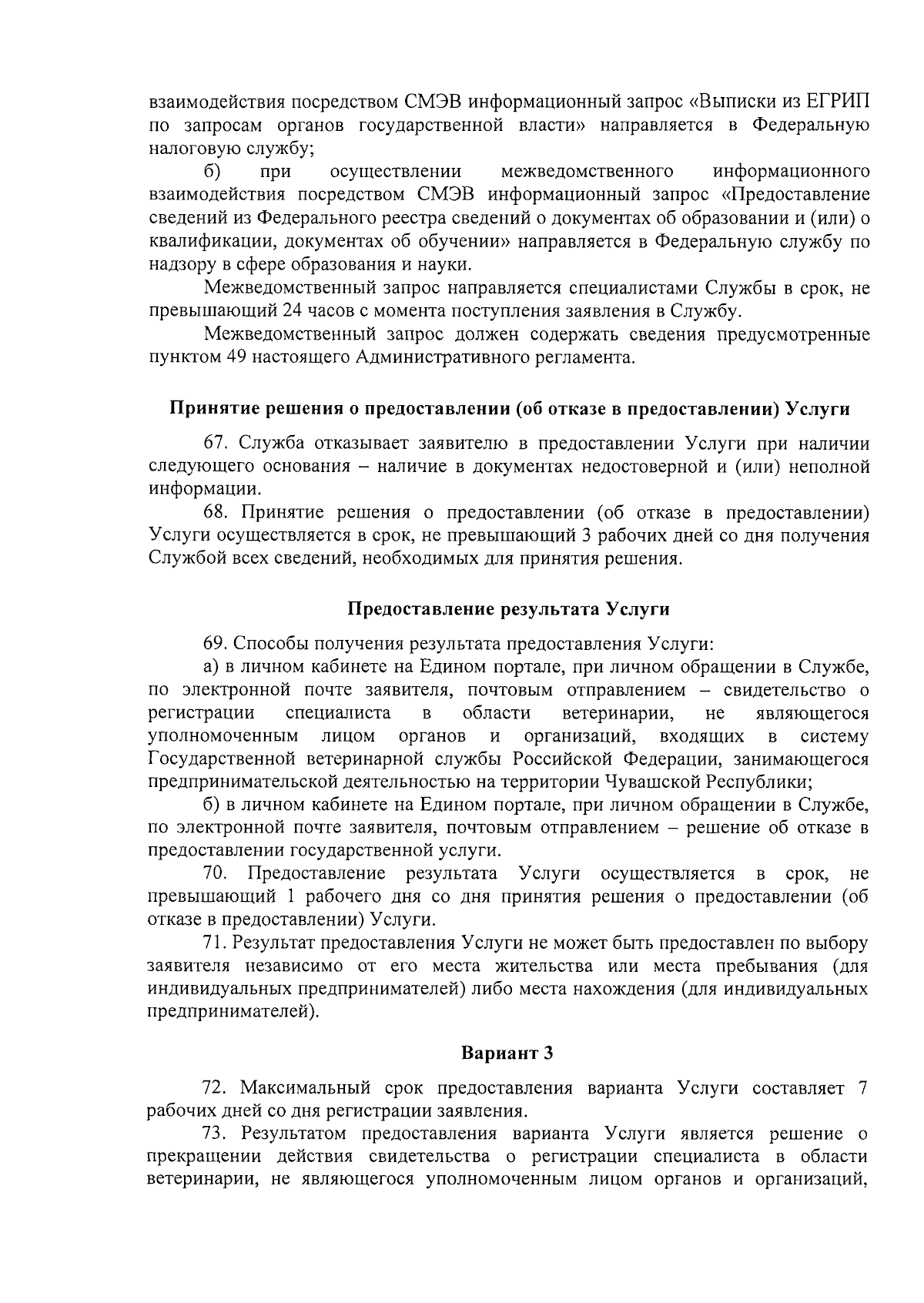 взаимодействия посредством СМЭВ информационный запрос «Выписки из ЕГРИП по запросам органов государственной власти» направляется в Федеральную налоговую службу;

б) при осуществлении межведомственного информационного взаимодействия посредством СМЭВ информационный запрос «Предоставление сведений из Федерального реестра сведений о документах об образовании и (или) о квалификации, документах об обучении» направляется в Федеральную службу по надзору в сфере образования и науки.

Межведомственный запрос направляется специалистами Службы в срок, не превышающий 24 часов с момента поступления заявления в Службу.

Межведомственный запрос должен содержать сведения предусмотренные пунктом 49 настоящего Административного регламента.

Принятие решения о предоставлении (об отказе в предоставлении) Услуги

67. Служба отказывает заявителю в предоставлении Услуги при наличии следующего основания – наличие в документах недостоверной и (или) неполной информации.

68. Принятие решения о предоставлении (об отказе в предоставлении) Услуги осуществляется в срок, не превышающий 3 рабочих дней со дня получения Службой всех сведений, необходимых для принятия решения.

Предоставление результата Услуги

69. Способы получения результата предоставления Услуги:

а) в личном кабинете на Едином портале, при личном обращении в Службе, по электронной почте заявителя, почтовым отправлением – свидетельство о регистрации специалиста в области ветеринарии, не являющегося уполномоченным лицом органов и организаций, входящих в систему Государственной ветеринарной службы Российской Федерации, занимающегося предпринимательской деятельностью на территории Чувашской Республики;

б) в личном кабинете на Едином портале, при личном обращении в Службе, по электронной почте заявителя, почтовым отправлением – решение об отказе в предоставлении государственной услуги.

70. Предоставление результата Услуги осуществляется в срок, не превышающий 1 рабочего дня со дня принятия решения о предоставлении (об отказе в предоставлении) Услуги.

71. Результат предоставления Услуги не может быть предоставлен по выбору заявителя независимо от его места жительства или места пребывания (для индивидуальных предпринимателей) либо места нахождения (для индивидуальных предпринимателей).

Вариант 3

72. Максимальный срок предоставления варианта Услуги составляет 7 рабочих дней со дня регистрации заявления.

73. Результатом предоставления варианта Услуги является решение о прекращении действия свидетельства о регистрации специалиста в области ветеринарии, не являющегося уполномоченным лицом органов и организаций,